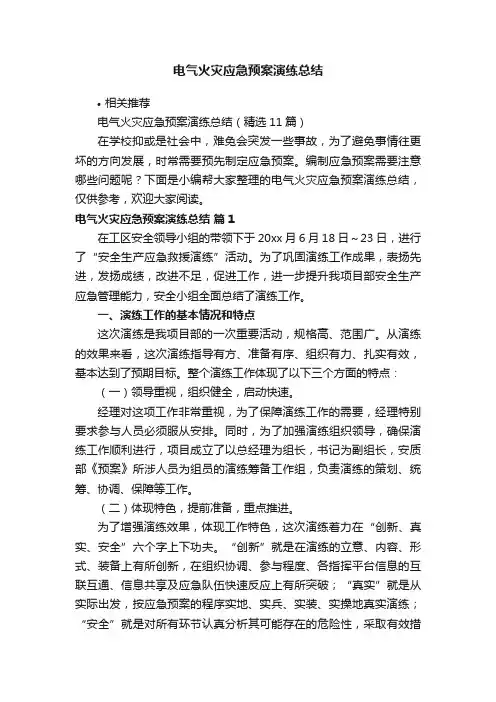 电气火灾应急预案演练总结

• 相关推荐

电气火灾应急预案演练总结（精选 11 篇）

在学校抑或是社会中，难免会突发一些事故，为了避免事情往更坏的方向发展，时常需要预先制定应急预案。编制应急预案需要注意哪些问题呢？下面是小编帮大家整理的电气火灾应急预案演练总结，仅供参考，欢迎大家阅读。

电气火灾应急预案演练总结 篇 1

在工区安全领导小组的带领下于 20xx 月 6 月 18 日～23 日，进行了“安全生产应急救援演练”活动。为了巩固演练工作成果，表扬先进，发扬成绩，改进不足，促进工作，进一步提升我项目部安全生产应急管理能力，安全小组全面总结了演练工作。

一、演练工作的基本情况和特点

这次演练是我项目部的一次重要活动，规格高、范围广。从演练的效果来看，这次演练指导有方、准备有序、组织有力、扎实有效，基本达到了预期目标。整个演练工作体现了以下三个方面的特点：

（一）领导重视，组织健全，启动快速。

经理对这项工作非常重视，为了保障演练工作的需要，经理特别要求参与人员必须服从安排。同时，为了加强演练组织领导，确保演练工作顺利进行，项目成立了以总经理为组长，书记为副组长，安质部《预案》所涉人员为组员的演练筹备工作组，负责演练的策划、统筹、协调、保障等工作。

（二）体现特色，提前准备，重点推进。

为了增强演练效果，体现工作特色，这次演练着力在“创新、真实、安全”六个字上下功夫。“创新”就是在演练的立意、内容、形式、装备上有所创新，在组织协调、参与程度、各指挥平台信息的互联互通、信息共享及应急队伍快速反应上有所突破；“真实”就是从实际出发，按应急预案的程序实地、实兵、实装、实操地真实演练；“安全”就是对所有环节认真分析其可能存在的危险性，采取有效措